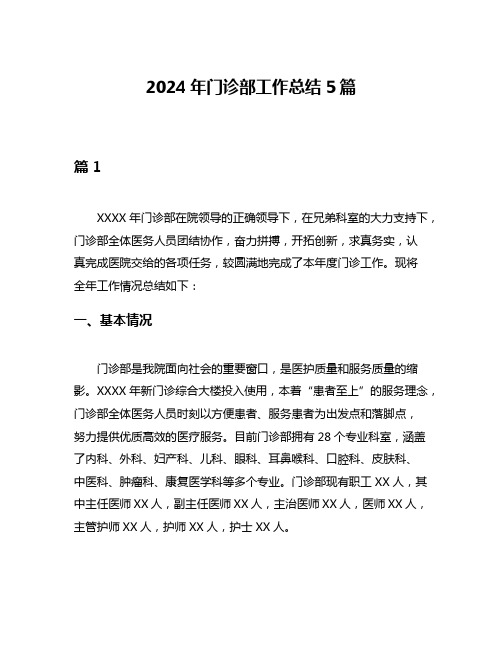 2024 年门诊部工作总结 5 篇

篇 1

XXXX 年门诊部在院领导的正确领导下，在兄弟科室的大力支持下，门诊部全体医务人员团结协作，奋力拼搏，开拓创新，求真务实，认真完成医院交给的各项任务，较圆满地完成了本年度门诊工作。现将全年工作情况总结如下：

一、基本情况

门诊部是我院面向社会的重要窗口，是医护质量和服务质量的缩影。XXXX 年新门诊综合大楼投入使用，本着“患者至上”的服务理念，门诊部全体医务人员时刻以方便患者、服务患者为出发点和落脚点，努力提供优质高效的医疗服务。目前门诊部拥有 28 个专业科室，涵盖了内科、外科、妇产科、儿科、眼科、耳鼻喉科、口腔科、皮肤科、中医科、肿瘤科、康复医学科等多个专业。门诊部现有职工 XX 人，其中主任医师 XX 人，副主任医师 XX 人，主治医师 XX 人，医师 XX 人，主管护师 XX 人，护师 XX 人，护士 XX 人。